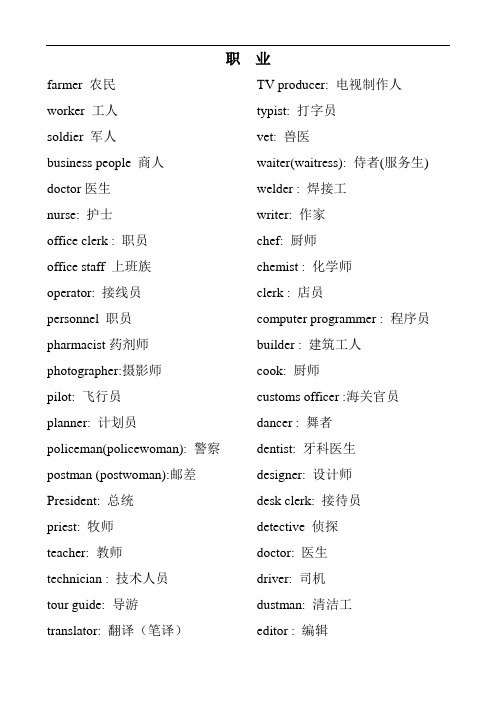 职 业

farmer 农民
worker 工人
soldier 军人
business people 商人
doctor 医生
nurse: 护士
office clerk : 职员
office staff 上班族
operator: 接线员
personnel 职员
pharmacist 药剂师
photographer:摄影师
pilot: 飞行员
planner: 计划员
policeman(policewoman): 警察
postman (postwoman):邮差
President: 总统
priest: 牧师
teacher: 教师
technician : 技术人员
tour guide: 导游
translator: 翻译（笔译）

TV producer: 电视制作人
typist: 打字员
vet: 兽医
waiter(waitress): 侍者(服务生)
welder : 焊接工
writer: 作家
chef: 厨师
chemist : 化学师
clerk : 店员
computer programmer : 程序员
builder : 建筑工人
cook: 厨师
customs officer :海关官员
dancer : 舞者
dentist: 牙科医生
designer: 设计师
desk clerk: 接待员
detective 侦探
doctor: 医生
driver: 司机
dustman: 清洁工
editor : 编辑